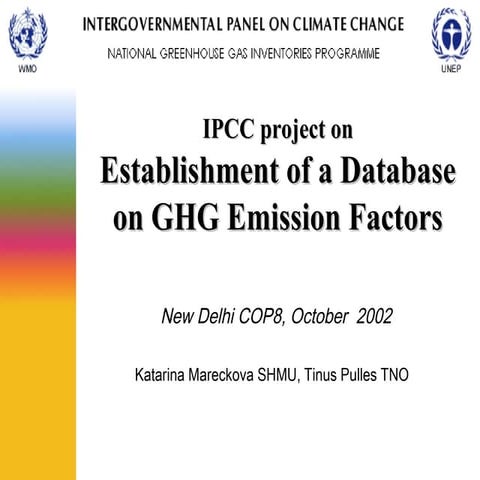 WMO

INTERGOVERNMENTAL PANEL ON CLIMATE CHANGE

NATIONAL GREENHOUSE GAS INVENTORIES PROGRAMME

UNEP

IPCC project on
Establishment of a Database on GHG Emission Factors

New Delhi COP8, October 2002

Katarina Mareckova SHMU, Tinus Pulles TNO